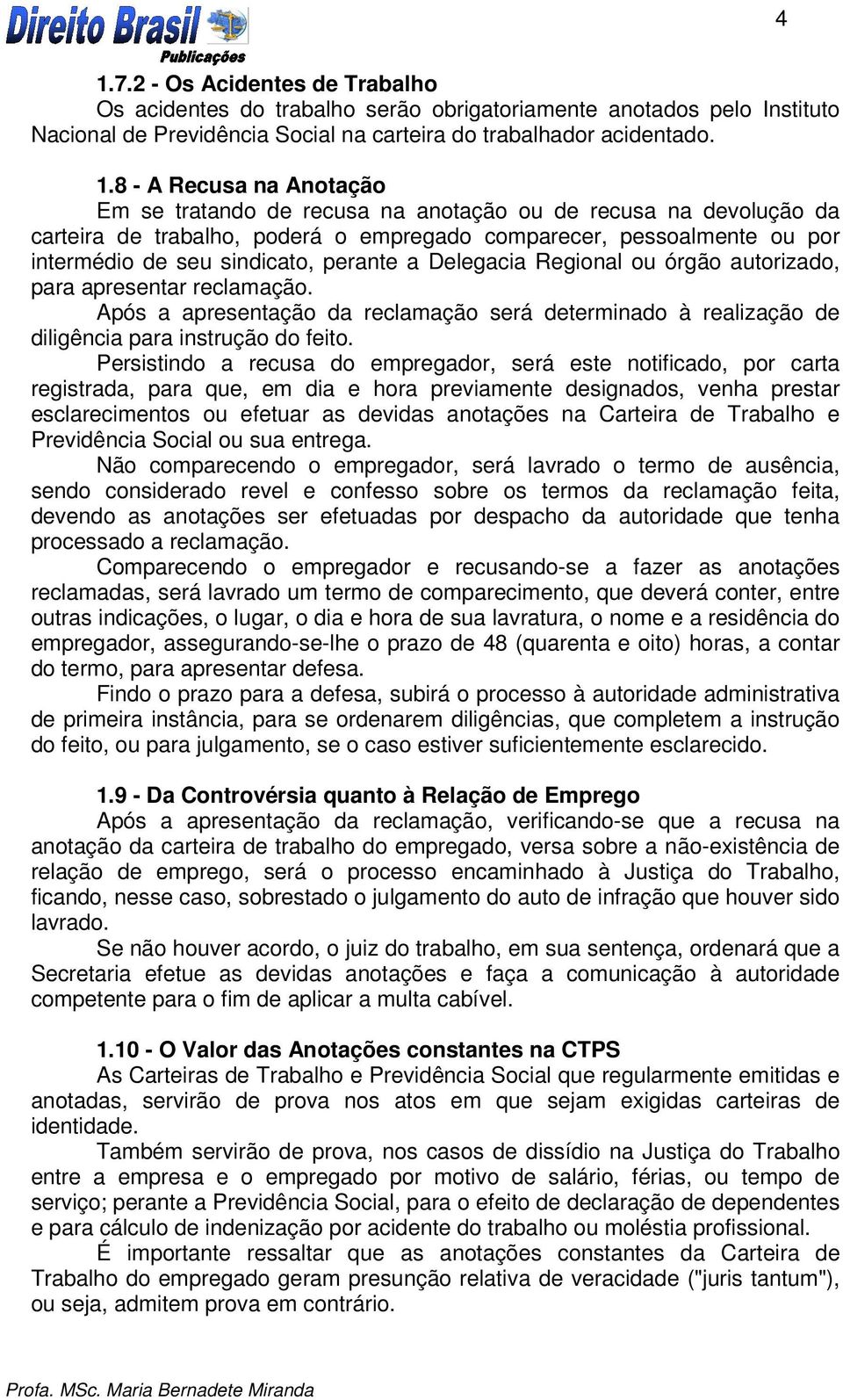 Direito Brasil
Publicações

4

1.7.2 - Os Acidentes de Trabalho
Os acidentes do trabalho serão obrigatoriamente anotados pelo Instituto Nacional de Previdência Social na carteira do trabalhador acidentado.

1.8 - A Recusa na Anotação
Em se tratando de recusa na anotação ou de recusa na devolução da carteira de trabalho, poderá o empregado comparecer, pessoalmente ou por intermédio de seu sindicato, perante a Delegacia Regional ou órgão autorizado, para apresentar reclamação.
Após a apresentação da reclamação será determinado à realização de diligência para instrução do feito.
Persistindo a recusa do empregador, será este notificado, por carta registrada, para que, em dia e hora previamente designados, venha prestar esclarecimentos ou efetuar as devidas anotações na Carteira de Trabalho e Previdência Social ou sua entrega.
Não comparecendo o empregador, será lavrado o termo de ausência, sendo considerado revel e confesso sobre os termos da reclamação feita, devendo as anotações ser efetuadas por despacho da autoridade que tenha processado a reclamação.
Comparecendo o empregador e recusando-se a fazer as anotações reclamadas, será lavrado um termo de comparecimento, que deverá conter, entre outras indicações, o lugar, o dia e hora de sua lavratura, o nome e a residência do empregador, assegurando-se-lhe o prazo de 48 (quarenta e oito) horas, a contar do termo, para apresentar defesa.
Findo o prazo para a defesa, subirá o processo à autoridade administrativa de primeira instância, para se ordenarem diligências, que completem a instrução do feito, ou para julgamento, se o caso estiver suficientemente esclarecido.

1.9 - Da Controvérsia quanto à Relação de Emprego
Após a apresentação da reclamação, verificando-se que a recusa na anotação da carteira de trabalho do empregado, versa sobre a não-existência de relação de emprego, será o processo encaminhado à Justiça do Trabalho, ficando, nesse caso, sobrestado o julgamento do auto de infração que houver sido lavrado.
Se não houver acordo, o juiz do trabalho, em sua sentença, ordenará que a Secretaria efetue as devidas anotações e faça a comunicação à autoridade competente para o fim de aplicar a multa cabível.

1.10 - O Valor das Anotações constantes na CTPS
As Carteiras de Trabalho e Previdência Social que regularmente emitidas e anotadas, servirão de prova nos atos em que sejam exigidas carteiras de identidade.
Também servirão de prova, nos casos de dissídio na Justiça do Trabalho entre a empresa e o empregado por motivo de salário, férias, ou tempo de serviço; perante a Previdência Social, para o efeito de declaração de dependentes e para cálculo de indenização por acidente do trabalho ou moléstia profissional.
É importante ressaltar que as anotações constantes da Carteira de Trabalho do empregado geram presunção relativa de veracidade ("juris tantum"), ou seja, admitem prova em contrário.

Profa. MSc. Maria Bernadete Miranda